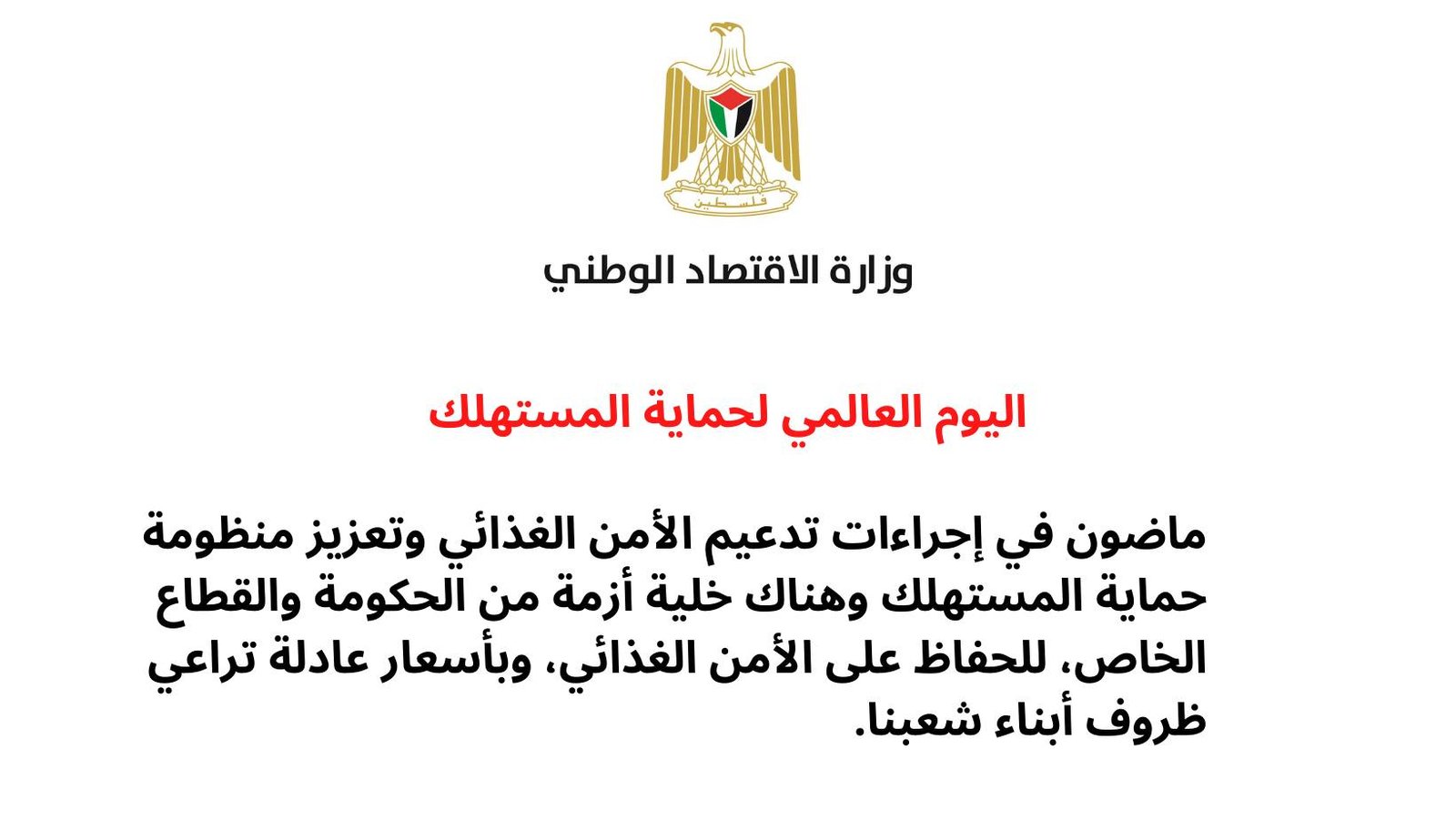 فلسطين

وزارة الاقتصاد الوطني

اليوم العالمي لحماية المستهلك

ماضون في إجراءات تدعيم الأمن الغذائي وتعزيز منظومة حماية المستهلك وهناك خلية أزمة من الحكومة والقطاع الخاص، للحفاظ على الأمن الغذائي، وبأسعار عادلة تراعي ظروف أبناء شعبنا.